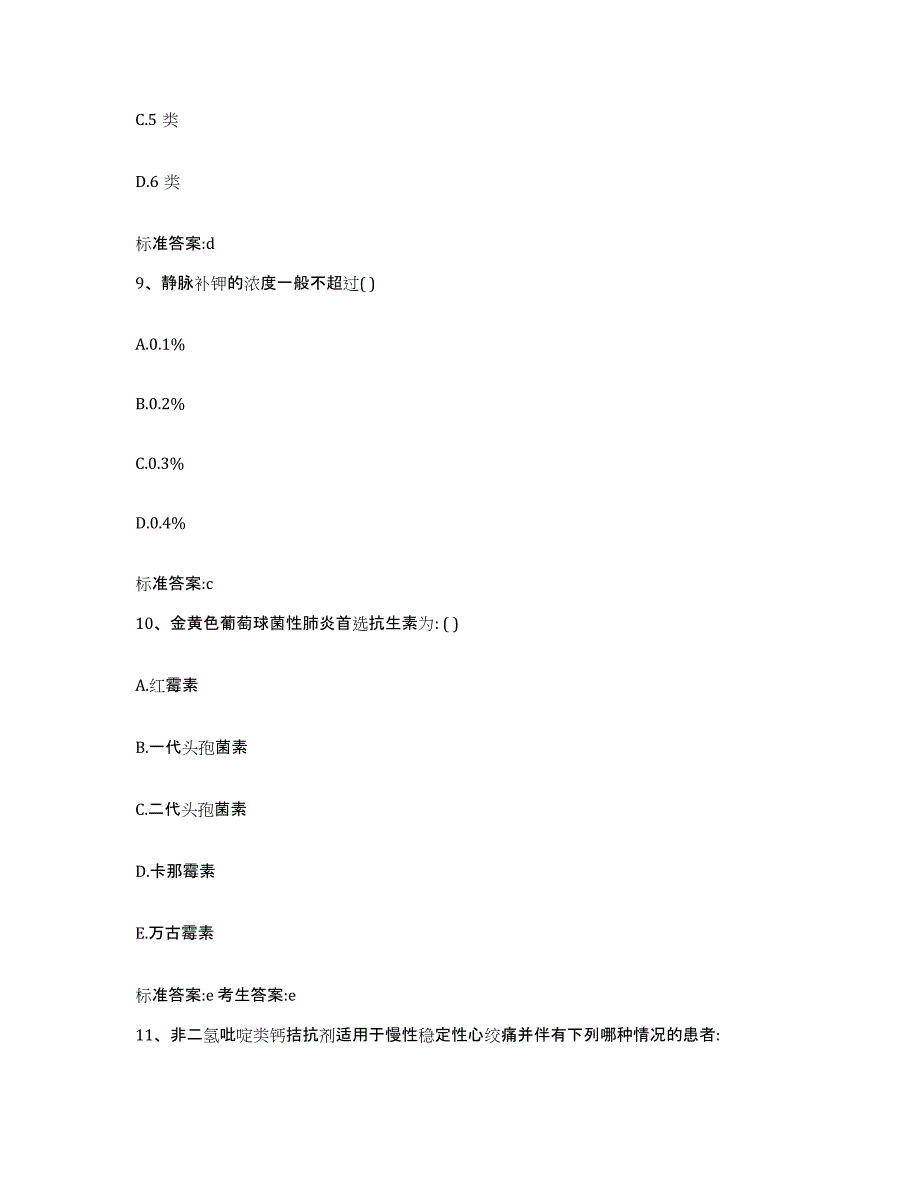 C.5 类

D.6 类

标准答案:d

9、静脉补钾的浓度一般不超过( )

A.0.1%

B.0.2%

C.0.3%

D.0.4%

标准答案:c

10、金黄色葡萄球菌性肺炎首选抗生素为: ( )

A.红霉素

B.一代头孢菌素

C.二代头孢菌素

D.卡那霉素

E.万古霉素

标准答案:e 考生答案:e

11、非二氢吡啶类钙拮抗剂适用于慢性稳定性心绞痛并伴有下列哪种情况的患者: